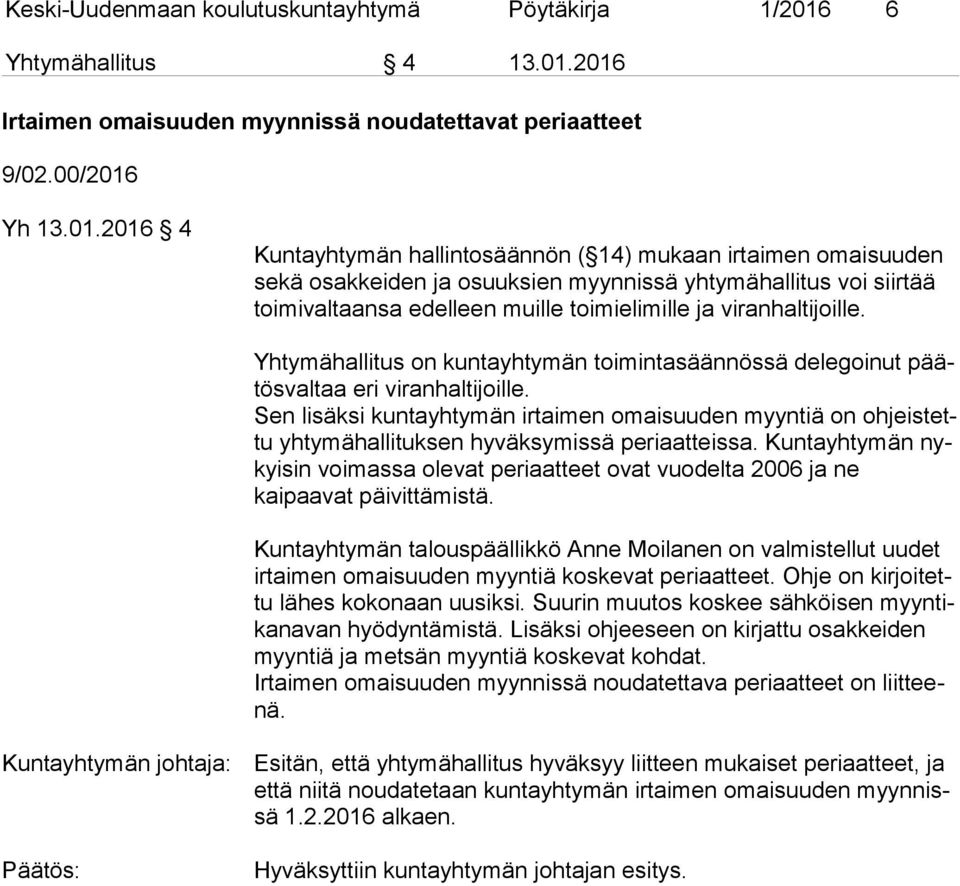 Keski-Uudenmaan koulutuskuntayhtymä Pöytäkirja 1/2016 6

Yhtymähallitus § 4 13.01.2016

Irtaimen omaisuuden myynnissä noudatettavat periaatteet

9/02.00/2016

Yh 13.01.2016 § 4

Kuntayhtymän hallintosäännön (§14) mukaan irtaimen omaisuuden sekä osakkeiden ja osuuksien myynnissä yhtymähallitus voi siirtää toimivaltaansa edelleen muille toimielimille ja viranhaltijoille.

Yhtymähallitus on kuntayhtymän toimintasäännössä delegoinut päätösvaltaa eri viranhaltijoille.
Sen lisäksi kuntayhtymän irtaimen omaisuuden myyntiä on ohjeistettu yhtymähallituksen hyväksymissä periaatteissa. Kuntayhtymän nykyisin voimassa olevat periaatteet ovat vuodelta 2006 ja ne kaipaavat päivittämistä.

Kuntayhtymän talouspäällikkö Anne Moilanen on valmistellut uudet irtaimen omaisuuden myyntiä koskevat periaatteet. Ohje on kirjoitettu lähes kokonaan uusiksi. Suurin muutos koskee sähköisen myyntikanavan hyödyntämistä. Lisäksi ohjeeseen on kirjattu osakkeiden myyntiä ja metsän myyntiä koskevat kohdat.
Irtaimen omaisuuden myynnissä noudatettava periaatteet on liitteenä.

Kuntayhtymän johtaja: Esitän, että yhtymähallitus hyväksyy liitteen mukaiset periaatteet, ja että niitä noudatetaan kuntayhtymän irtaimen omaisuuden myynnissä 1.2.2016 alkaen.

Päätös: Hyväksyttiin kuntayhtymän johtajan esitys.